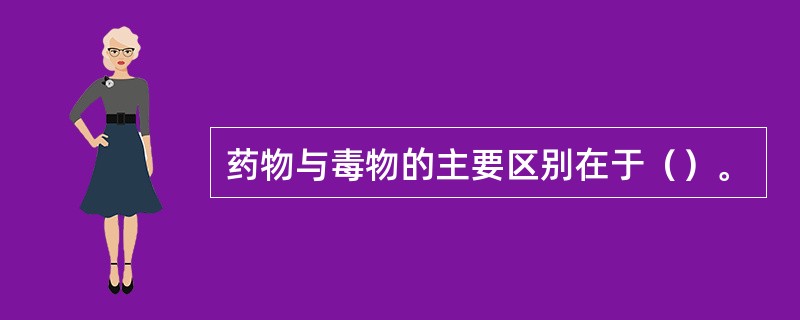 药物与毒物的主要区别在于（）。